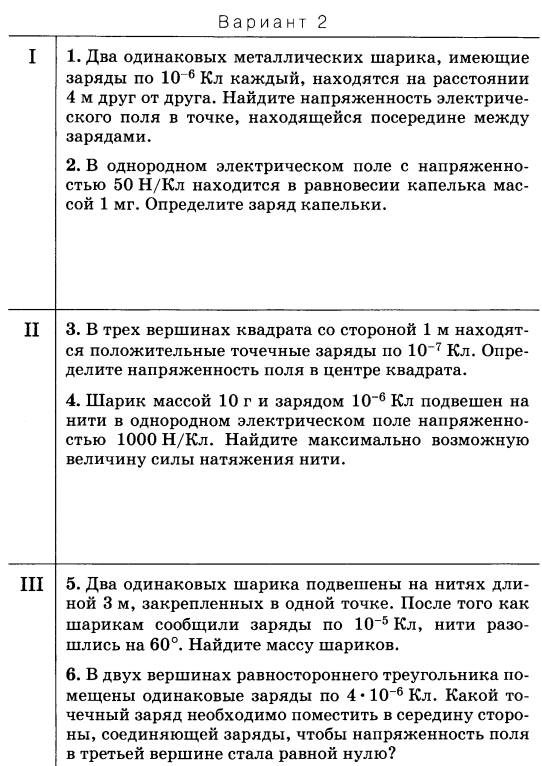 Вариант 2

| | |
|---|---|
| I | **1.** Два одинаковых металлических шарика, имеющие заряды по $10^{-6}$ Кл каждый, находятся на расстоянии 4 м друг от друга. Найдите напряженность электрического поля в точке, находящейся посередине между зарядами.<br><br>**2.** В однородном электрическом поле с напряженностью 50 Н/Кл находится в равновесии капелька массой 1 мг. Определите заряд капельки. |
| II | **3.** В трех вершинах квадрата со стороной 1 м находятся положительные точечные заряды по $10^{-7}$ Кл. Определите напряженность поля в центре квадрата.<br><br>**4.** Шарик массой 10 г и зарядом $10^{-6}$ Кл подвешен на нити в однородном электрическом поле напряженностью 1000 Н/Кл. Найдите максимально возможную величину силы натяжения нити. |
| III | **5.** Два одинаковых шарика подвешены на нитях длиной 3 м, закрепленных в одной точке. После того как шарикам сообщили заряды по $10^{-5}$ Кл, нити разошлись на $60°$. Найдите массу шариков.<br><br>**6.** В двух вершинах равностороннего треугольника помещены одинаковые заряды по $4 \cdot 10^{-6}$ Кл. Какой точечный заряд необходимо поместить в середину стороны, соединяющей заряды, чтобы напряженность поля в третьей вершине стала равной нулю? |